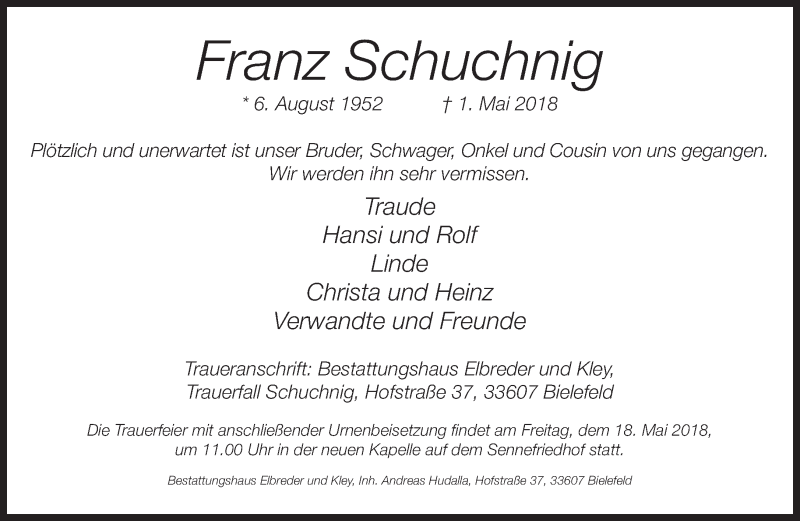 Franz Schuchnig

* 6. August 1952 † 1. Mai 2018

Plötzlich und unerwartet ist unser Bruder, Schwager, Onkel und Cousin von uns gegangen. Wir werden ihn sehr vermissen.

Traude
Hansi und Rolf
Linde
Christa und Heinz
Verwandte und Freunde

Traueranschrift: Bestattungshaus Elbreder und Kley,
Trauerfall Schuchnig, Hofstraße 37, 33607 Bielefeld

Die Trauerfeier mit anschließender Urnenbeisetzung findet am Freitag, dem 18. Mai 2018, um 11.00 Uhr in der neuen Kapelle auf dem Sennefriedhof statt.

Bestattungshaus Elbreder und Kley, Inh. Andreas Hudalla, Hofstraße 37, 33607 Bielefeld